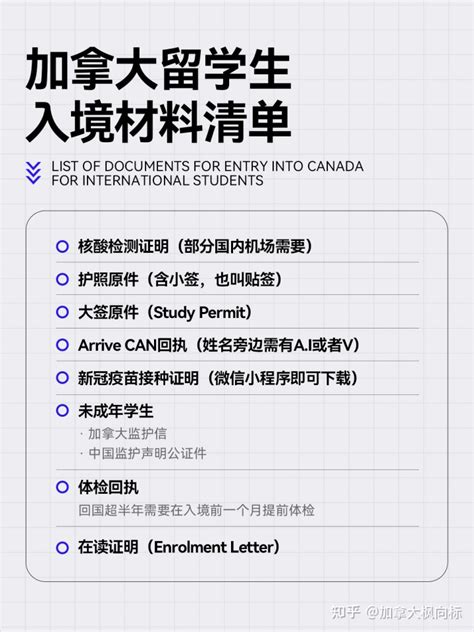 加拿大留学生
入境材料清单

LIST OF DOCUMENTS FOR ENTRY INTO CANADA FOR INTERNATIONAL STUDENTS

核酸检测证明（部分国内机场需要）

护照原件（含小签，也叫贴签）

大签原件（Study Permit）

Arrive CAN回执（姓名旁边需有A.I或者V）

新冠疫苗接种证明（微信小程序即可下载）

未成年学生
· 加拿大监护信
· 中国监护声明公证件

体检回执
回国超半年需要在入境前一个月提前体检

在读证明（Enrolment Letter）

知乎 @加拿大枫向标